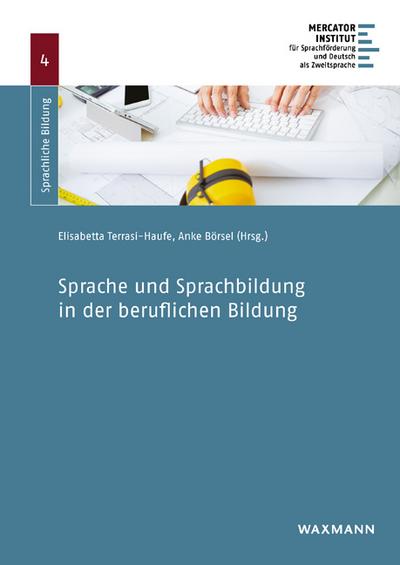 MERCATOR INSTITUT
für Sprachförderung und Deutsch als Zweitsprache

4

Sprachliche Bildung

Elisabetta Terrasi-Haufe, Anke Börsel (Hrsg.)

Sprache und Sprachbildung in der beruflichen Bildung

WAXMANN